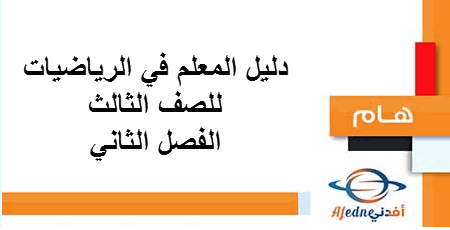 دليل المعلم في الرياضيات
للصف الثالث
الفصل الثاني

هـام

Afedne أفدني